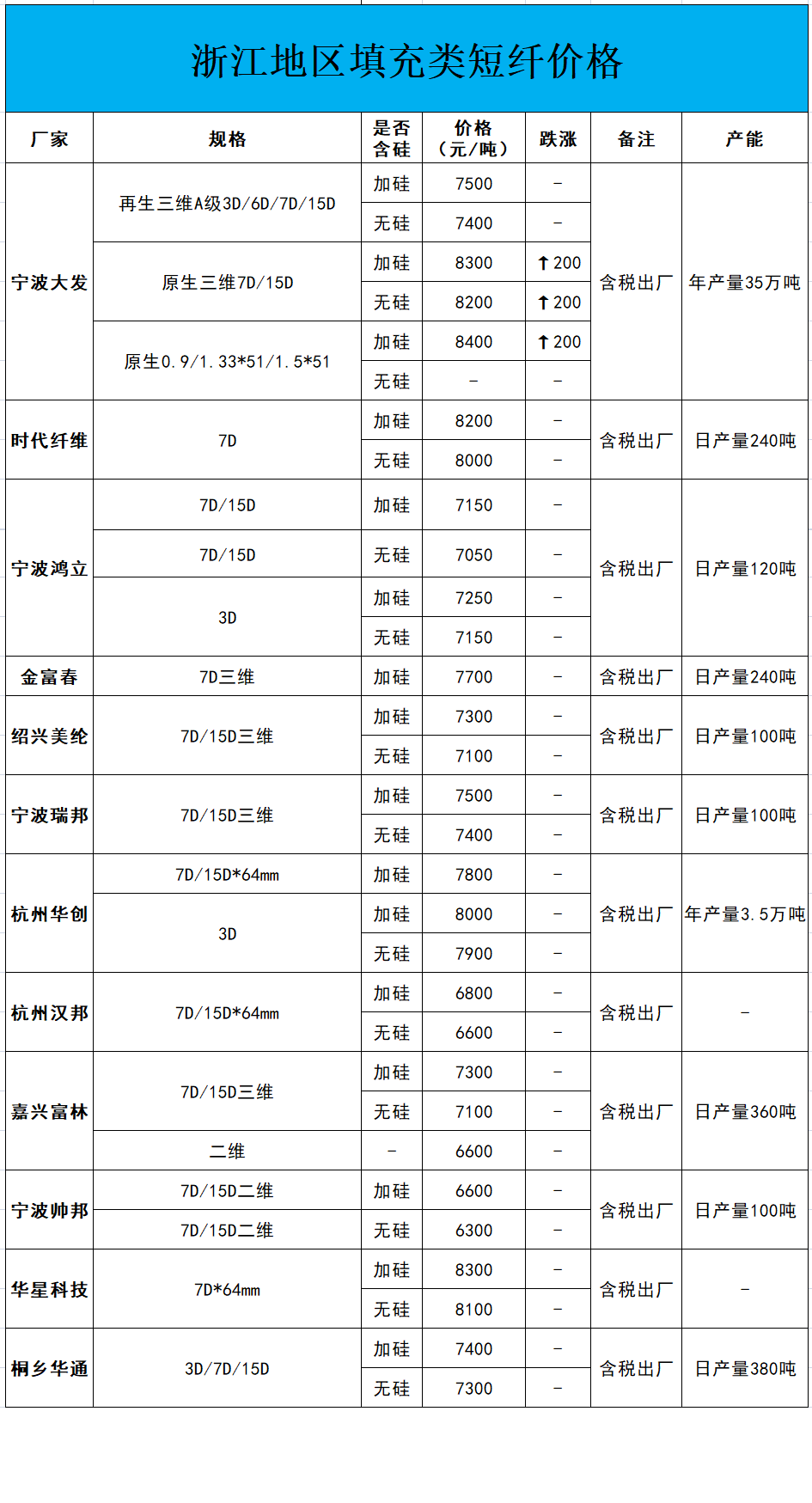 浙江地区填充类短纤价格

| 厂家 | 规格 | 是否含硅 | 价格（元/吨） | 跌涨 | 备注 | 产能 |
|---|---|---|---|---|---|---|
| 宁波大发 | 再生三维A级3D/6D/7D/15D | 加硅 | 7500 | - | 含税出厂 | 年产量35万吨 |
| | | 无硅 | 7400 | - | | |
| | 原生三维7D/15D | 加硅 | 8300 | ↑200 | | |
| | | 无硅 | 8200 | ↑200 | | |
| | 原生0.9/1.33*51/1.5*51 | 加硅 | 8400 | ↑200 | | |
| | | 无硅 | - | - | | |
| 时代纤维 | 7D | 加硅 | 8200 | - | 含税出厂 | 日产量240吨 |
| | | 无硅 | 8000 | - | | |
| 宁波鸿立 | 7D/15D | 加硅 | 7150 | - | 含税出厂 | 日产量120吨 |
| | 7D/15D | 无硅 | 7050 | - | | |
| | 3D | 加硅 | 7250 | - | | |
| | | 无硅 | 7150 | - | | |
| 金富春 | 7D三维 | 加硅 | 7700 | - | 含税出厂 | 日产量240吨 |
| 绍兴美纶 | 7D/15D三维 | 加硅 | 7300 | - | 含税出厂 | 日产量100吨 |
| | | 无硅 | 7100 | - | | |
| 宁波瑞邦 | 7D/15D三维 | 加硅 | 7500 | - | 含税出厂 | 日产量100吨 |
| | | 无硅 | 7400 | - | | |
| 杭州华创 | 7D/15D*64mm | 加硅 | 7800 | - | 含税出厂 | 年产量3.5万吨 |
| | 3D | 加硅 | 8000 | - | | |
| | | 无硅 | 7900 | - | | |
| 杭州汉邦 | 7D/15D*64mm | 加硅 | 6800 | - | 含税出厂 | - |
| | | 无硅 | 6600 | - | | |
| 嘉兴富林 | 7D/15D三维 | 加硅 | 7300 | - | 含税出厂 | 日产量360吨 |
| | | 无硅 | 7100 | - | | |
| | 二维 | - | 6600 | - | | |
| 宁波帅邦 | 7D/15D二维 | 加硅 | 6600 | - | 含税出厂 | 日产量100吨 |
| | 7D/15D二维 | 无硅 | 6300 | - | | |
| 华星科技 | 7D*64mm | 加硅 | 8300 | - | 含税出厂 | - |
| | | 无硅 | 8100 | - | | |
| 桐乡华通 | 3D/7D/15D | 加硅 | 7400 | - | 含税出厂 | 日产量380吨 |
| | | 无硅 | 7300 | - | | |